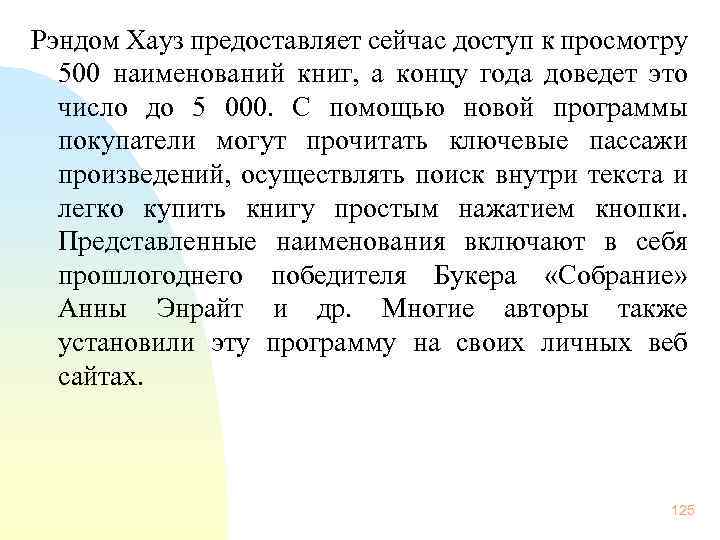 Рэндом Хауз предоставляет сейчас доступ к просмотру 500 наименований книг, а концу года доведет это число до 5 000. С помощью новой программы покупатели могут прочитать ключевые пассажи произведений, осуществлять поиск внутри текста и легко купить книгу простым нажатием кнопки. Представленные наименования включают в себя прошлогоднего победителя Букера «Собрание» Анны Энрайт и др. Многие авторы также установили эту программу на своих личных веб сайтах.

125